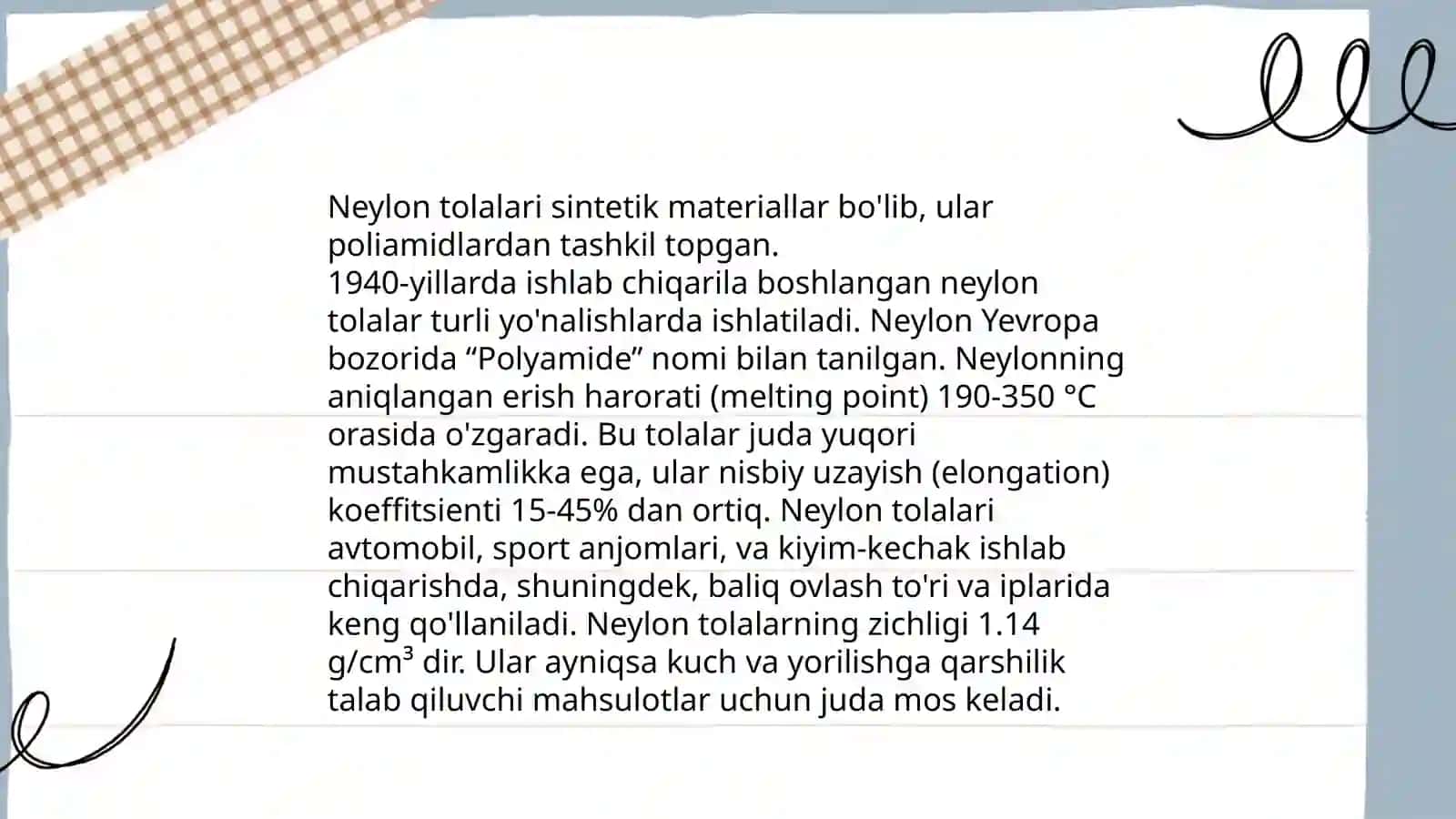 Neylon tolalari sintetik materiallar bo'lib, ular poliamidlardan tashkil topgan.
1940-yillarda ishlab chiqarila boshlangan neylon tolalar turli yo'nalishlarda ishlatiladi. Neylon Yevropa bozorida “Polyamide” nomi bilan tanilgan. Neylonning aniqlangan erish harorati (melting point) 190-350 °C orasida o'zgaradi. Bu tolalar juda yuqori mustahkamlikka ega, ular nisbiy uzayish (elongation) koeffitsienti 15-45% dan ortiq. Neylon tolalari avtomobil, sport anjomlari, va kiyim-kechak ishlab chiqarishda, shuningdek, baliq ovlash to'ri va iplarida keng qo'llaniladi. Neylon tolalarning zichligi 1.14 g/cm$^3$ dir. Ular ayniqsa kuch va yorilishga qarshilik talab qiluvchi mahsulotlar uchun juda mos keladi.